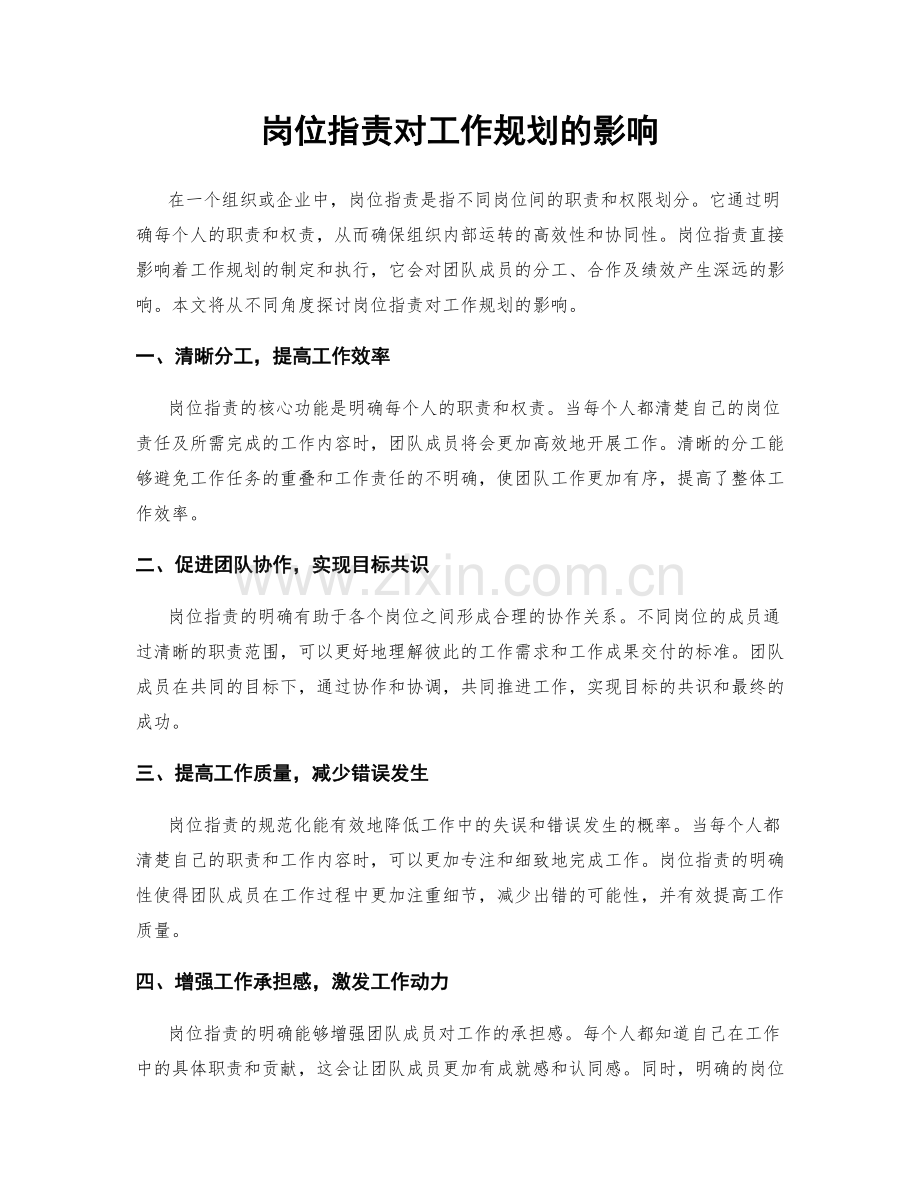 岗位指责对工作规划的影响

在一个组织或企业中，岗位指责是指不同岗位间的职责和权限划分。它通过明确每个人的职责和权责，从而确保组织内部运转的高效性和协同性。岗位指责直接影响着工作规划的制定和执行，它会对团队成员的分工、合作及绩效产生深远的影响。本文将从不同角度探讨岗位指责对工作规划的影响。

一、清晰分工，提高工作效率

岗位指责的核心功能是明确每个人的职责和权责。当每个人都清楚自己的岗位责任及所需完成的工作内容时，团队成员将会更加高效地开展工作。清晰的分工能够避免工作任务的重叠和工作责任的不明确，使团队工作更加有序，提高了整体工作效率。

二、促进团队协作，实现目标共识

岗位指责的明确有助于各个岗位之间形成合理的协作关系。不同岗位的成员通过清晰的职责范围，可以更好地理解彼此的工作需求和工作成果交付的标准。团队成员在共同的目标下，通过协作和协调，共同推进工作，实现目标的共识和最终的成功。

三、提高工作质量，减少错误发生

岗位指责的规范化能有效地降低工作中的失误和错误发生的概率。当每个人都清楚自己的职责和工作内容时，可以更加专注和细致地完成工作。岗位指责的明确性使得团队成员在工作过程中更加注重细节，减少出错的可能性，并有效提高工作质量。

四、增强工作承担感，激发工作动力

岗位指责的明确能够增强团队成员对工作的承担感。每个人都知道自己在工作中的具体职责和贡献，这会让团队成员更加有成就感和认同感。同时，明确的岗位

www.zixin.com.cn